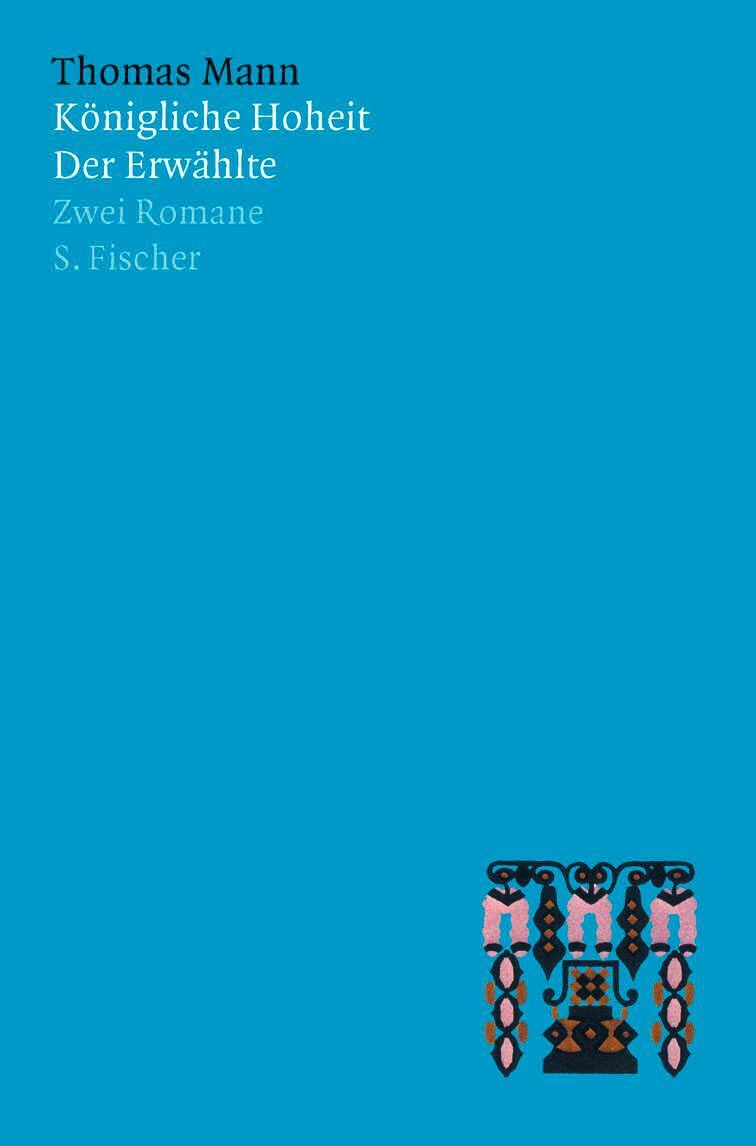 Thomas Mann
Königliche Hoheit
Der Erwählte
Zwei Romane
S. Fischer